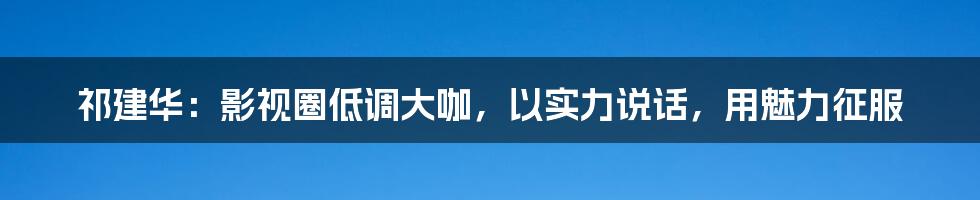 祁建华：影视圈低调大咖，以实力说话，用魅力征服